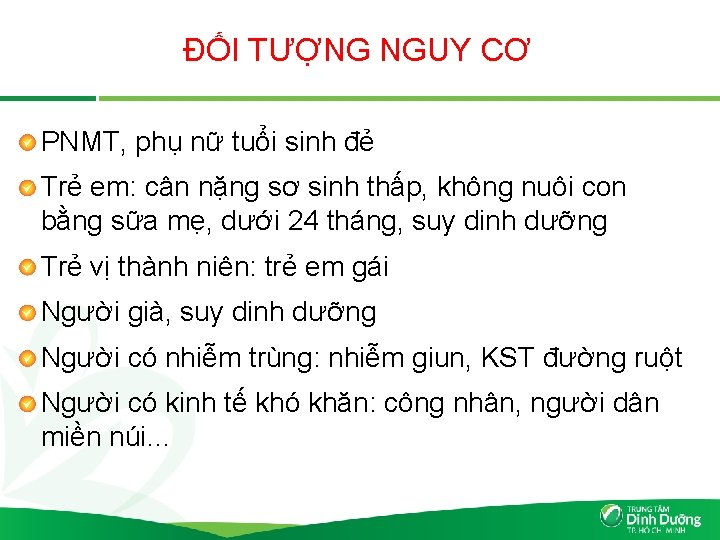 ĐỐI TƯỢNG NGUY CƠ

PNMT, phụ nữ tuổi sinh đẻ

Trẻ em: cân nặng sơ sinh thấp, không nuôi con bằng sữa mẹ, dưới 24 tháng, suy dinh dưỡng

Trẻ vị thành niên: trẻ em gái

Người già, suy dinh dưỡng

Người có nhiễm trùng: nhiễm giun, KST đường ruột

Người có kinh tế khó khăn: công nhân, người dân miền núi...

TRUNG TÂM
Dinh Dưỡng
TP. HỒ CHÍ MINH